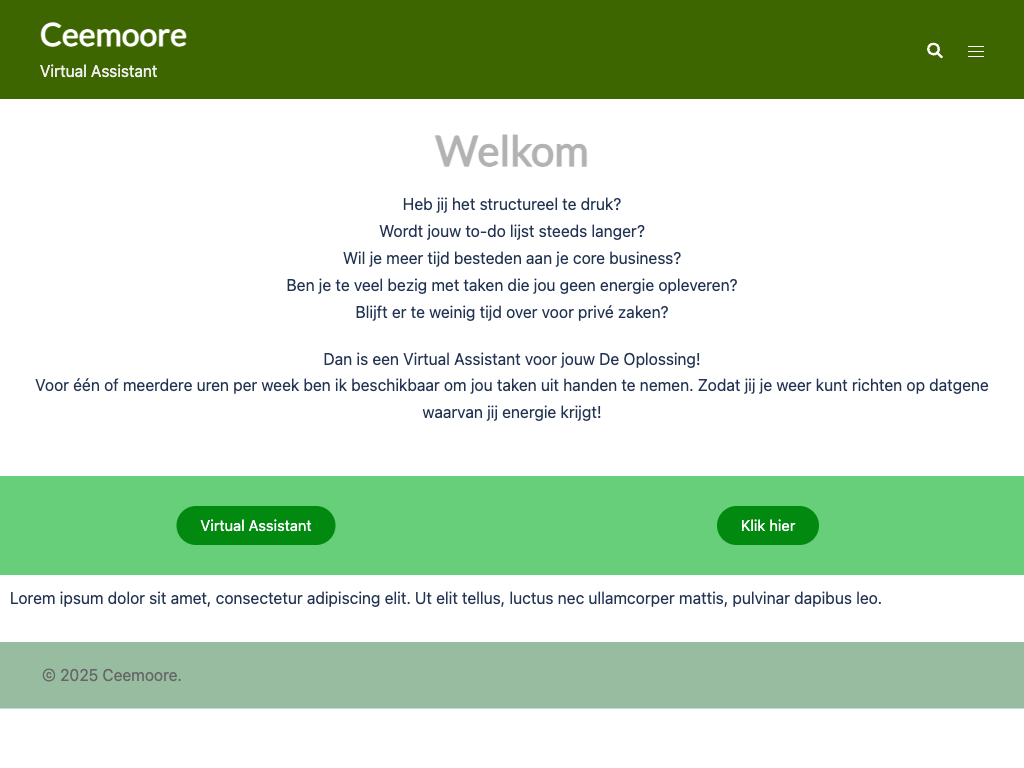 Ceemoore
Virtual Assistant

Welkom

Heb jij het structureel te druk?
Wordt jouw to-do lijst steeds langer?
Wil je meer tijd besteden aan je core business?
Ben je te veel bezig met taken die jou geen energie opleveren?
Blijft er te weinig tijd over voor privé zaken?

Dan is een Virtual Assistant voor jouw De Oplossing!
Voor één of meerdere uren per week ben ik beschikbaar om jou taken uit handen te nemen. Zodat jij je weer kunt richten op datgene waarvan jij energie krijgt!

Virtual Assistant

Klik hier

Lorem ipsum dolor sit amet, consectetur adipiscing elit. Ut elit tellus, luctus nec ullamcorper mattis, pulvinar dapibus leo.

© 2025 Ceemoore.